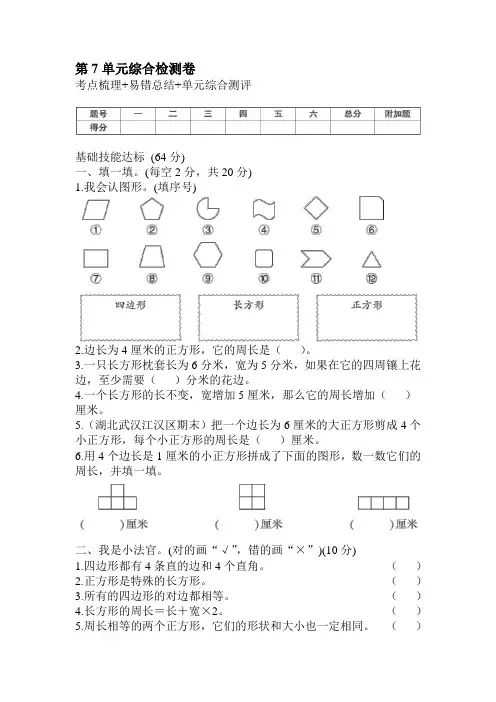 第 7 单元综合检测卷
考点梳理+易错总结+单元综合测评

| 题号 | 一 | 二 | 三 | 四 | 五 | 六 | 总分 | 附加题 |
|---|---|---|---|---|---|---|---|---|
| 得分 | | | | | | | | |

基础技能达标 (64 分)
一、填一填。(每空 2 分，共 20 分)
1.我会认图形。(填序号)

① ② ③ ④ ⑤ ⑥
⑦ ⑧ ⑨ ⑩ ⑪ ⑫

四边形
长方形
正方形

2.边长为 4 厘米的正方形，它的周长是（ ）。
3.一只长方形枕套长为 6 分米，宽为 5 分米，如果在它的四周镶上花边，至少需要（ ）分米的花边。
4.一个长方形的长不变，宽增加 5 厘米，那么它的周长增加（ ）厘米。
5.（湖北武汉江汉区期末）把一个边长为 6 厘米的大正方形剪成 4 个小正方形，每个小正方形的周长是（ ）厘米。
6.用 4 个边长是 1 厘米的小正方形拼成了下面的图形，数一数它们的周长，并填一填。

（ ）厘米 （ ）厘米 （ ）厘米

二、我是小法官。(对的画“√”，错的画“×”)(10 分)
1.四边形都有 4 条直的边和 4 个直角。 （ ）
2.正方形是特殊的长方形。 （ ）
3.所有的四边形的对边都相等。 （ ）
4.长方形的周长＝长＋宽×2。 （ ）
5.周长相等的两个正方形，它们的形状和大小也一定相同。 （ ）